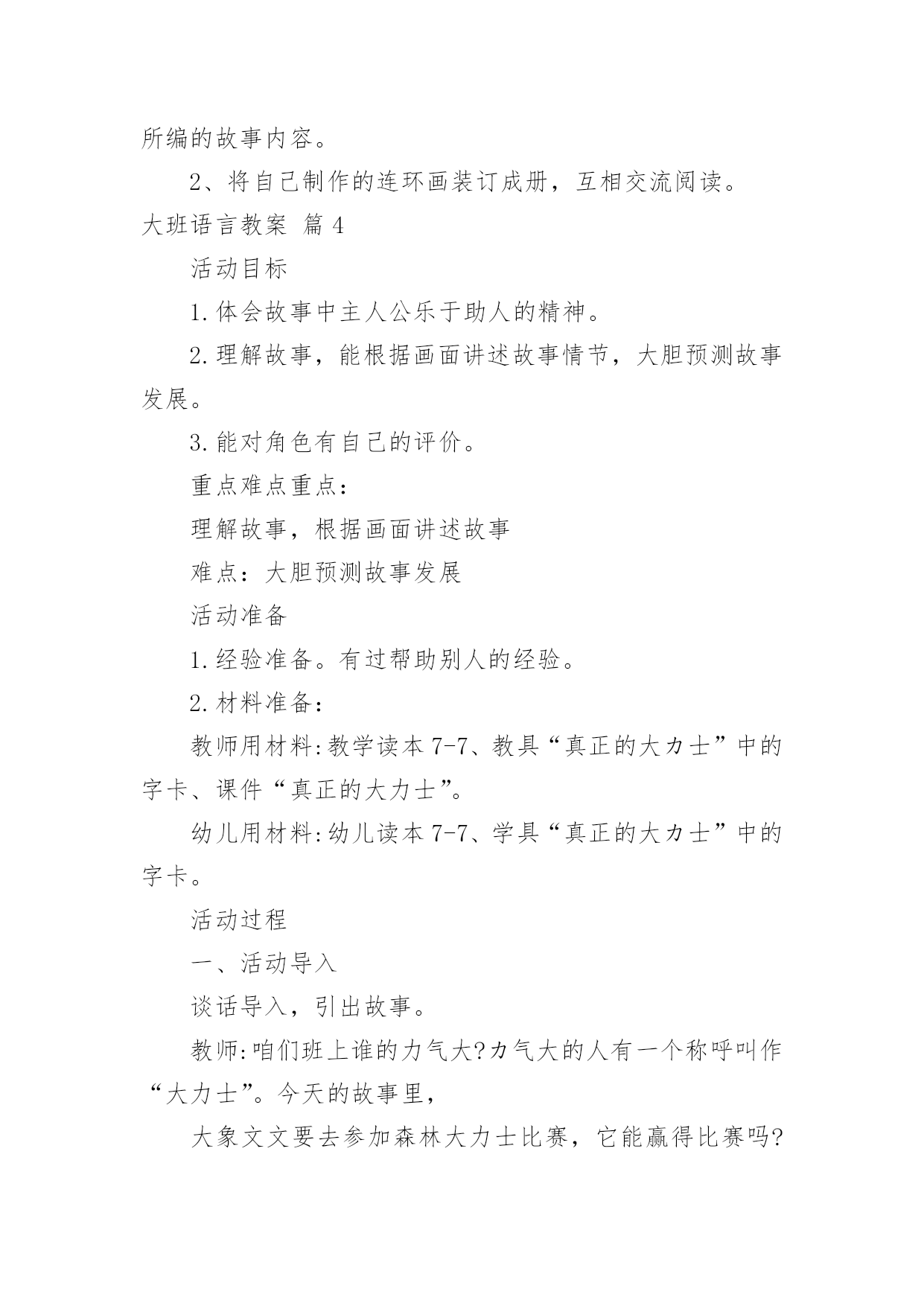 所编的故事内容。

2、将自己制作的连环画装订成册，互相交流阅读。

大班语言教案 篇 4

活动目标

1.体会故事中主人公乐于助人的精神。

2.理解故事，能根据画面讲述故事情节，大胆预测故事发展。

3.能对角色有自己的评价。

重点难点重点：

理解故事，根据画面讲述故事

难点：大胆预测故事发展

活动准备

1.经验准备。有过帮助别人的经验。

2.材料准备：

教师用材料:教学读本 7-7、教具“真正的大力士”中的字卡、课件“真正的大力士”。

幼儿用材料:幼儿读本 7-7、学具“真正的大力士”中的字卡。

活动过程

一、活动导入

谈话导入，引出故事。

教师:咱们班上谁的力气大?力气大的人有一个称呼叫作“大力士”。今天的故事里，

大象文文要去参加森林大力士比赛，它能赢得比赛吗?